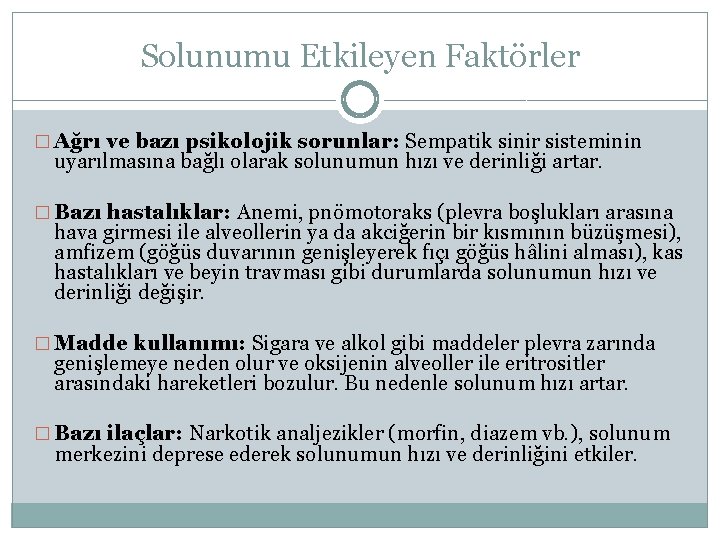 Solunumu Etkileyen Faktörler

□ Ağrı ve bazı psikolojik sorunlar: Sempatik sinir sisteminin uyarılmasına bağlı olarak solunumun hızı ve derinliği artar.

□ Bazı hastalıklar: Anemi, pnömotoraks (plevra boşlukları arasına hava girmesi ile alveollerin ya da akciğerin bir kısmının büzüşmesi), amfizem (göğüs duvarının genişleyerek fıçı göğüs hâlini alması), kas hastalıkları ve beyin travması gibi durumlarda solunumun hızı ve derinliği değişir.

□ Madde kullanımı: Sigara ve alkol gibi maddeler plevra zarında genişlemeye neden olur ve oksijenin alveoller ile eritrositler arasındaki hareketleri bozulur. Bu nedenle solunum hızı artar.

□ Bazı ilaçlar: Narkotik analjezikler (morfin, diazem vb.), solunum merkezini deprese ederek solunumun hızı ve derinliğini etkiler.